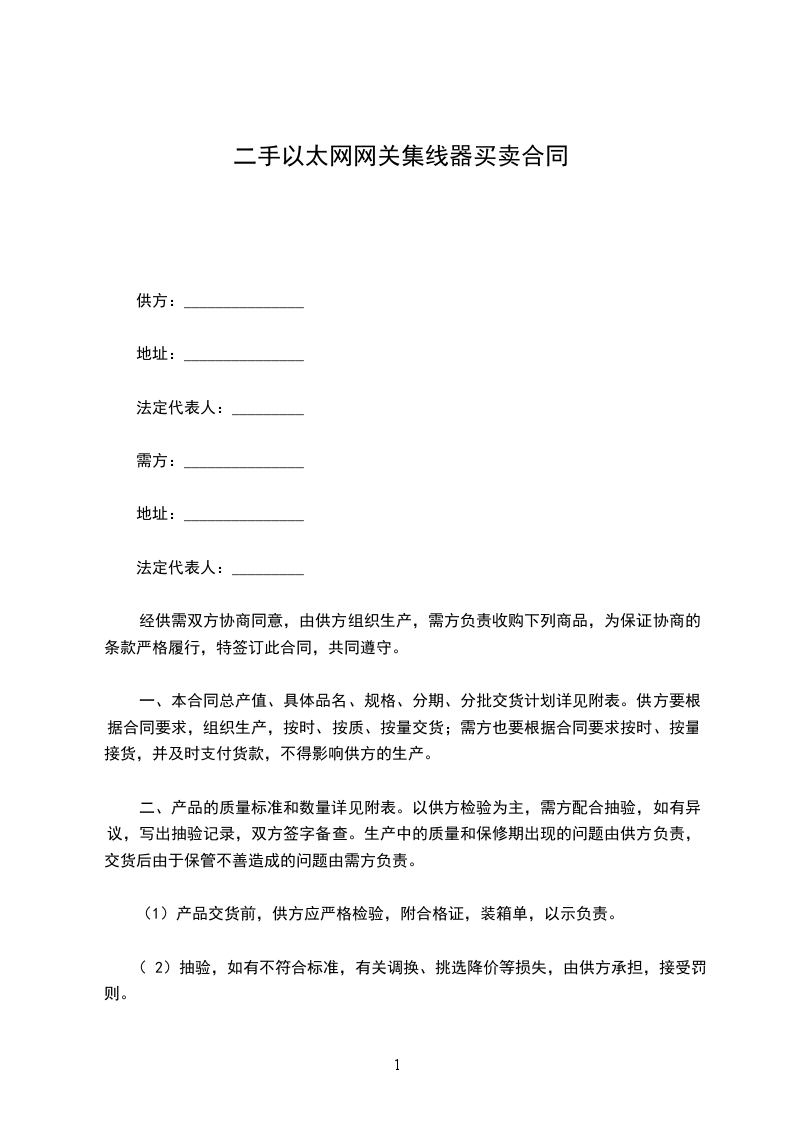 二手以太网网关集线器买卖合同

供方：_______________

地址：_______________

法定代表人：_________

需方：_______________

地址：_______________

法定代表人：_________

经供需双方协商同意，由供方组织生产，需方负责收购下列商品，为保证协商的条款严格履行，特签订此合同，共同遵守。

一、本合同总产值、具体品名、规格、分期、分批交货计划详见附表。供方要根据合同要求，组织生产，按时、按质、按量交货；需方也要根据合同要求按时、按量接货，并及时支付货款，不得影响供方的生产。

二、产品的质量标准和数量详见附表。以供方检验为主，需方配合抽验，如有异议，写出抽验记录，双方签字备查。生产中的质量和保修期出现的问题由供方负责，交货后由于保管不善造成的问题由需方负责。

（1）产品交货前，供方应严格检验，附合格证，装箱单，以示负责。

（ 2）抽验，如有不符合标准，有关调换、挑选降价等损失，由供方承担，接受罚则。

1